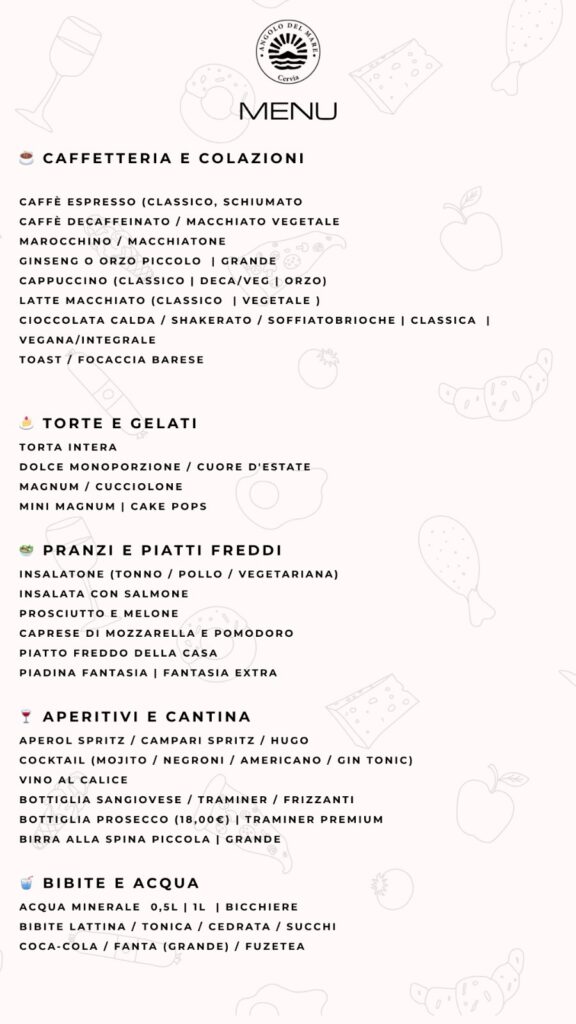 ANGOLO DEL MARE
Cervia

MENU

CAFFETTERIA E COLAZIONI

CAFFÈ ESPRESSO (CLASSICO, SCHIUMATO
CAFFÈ DECAFFEINATO / MACCHIATO VEGETALE
MAROCCHINO / MACCHIATONE
GINSENG O ORZO PICCOLO | GRANDE
CAPPUCCINO (CLASSICO | DECA/VEG | ORZO)
LATTE MACCHIATO (CLASSICO | VEGETALE )
CIOCCOLATA CALDA / SHAKERATO / SOFFIATOBRIOCHE | CLASSICA | VEGANA/INTEGRALE
TOAST / FOCACCIA BARESE

TORTE E GELATI
TORTA INTERA
DOLCE MONOPORZIONE / CUORE D'ESTATE
MAGNUM / CUCCIOLONE
MINI MAGNUM | CAKE POPS

PRANZI E PIATTI FREDDI
INSALATONE (TONNO / POLLO / VEGETARIANA)
INSALATA CON SALMONE
PROSCIUTTO E MELONE
CAPRESE DI MOZZARELLA E POMODORO
PIATTO FREDDO DELLA CASA
PIADINA FANTASIA | FANTASIA EXTRA

APERITIVI E CANTINA
APEROL SPRITZ / CAMPARI SPRITZ / HUGO
COCKTAIL (MOJITO / NEGRONI / AMERICANO / GIN TONIC)
VINO AL CALICE
BOTTIGLIA SANGIOVESE / TRAMINER / FRIZZANTI
BOTTIGLIA PROSECCO (18,00€) | TRAMINER PREMIUM
BIRRA ALLA SPINA PICCOLA | GRANDE

BIBITE E ACQUA
ACQUA MINERALE 0,5L | 1L | BICCHIERE
BIBITE LATTINA / TONICA / CEDRATA / SUCCHI
COCA-COLA / FANTA (GRANDE) / FUZETEA